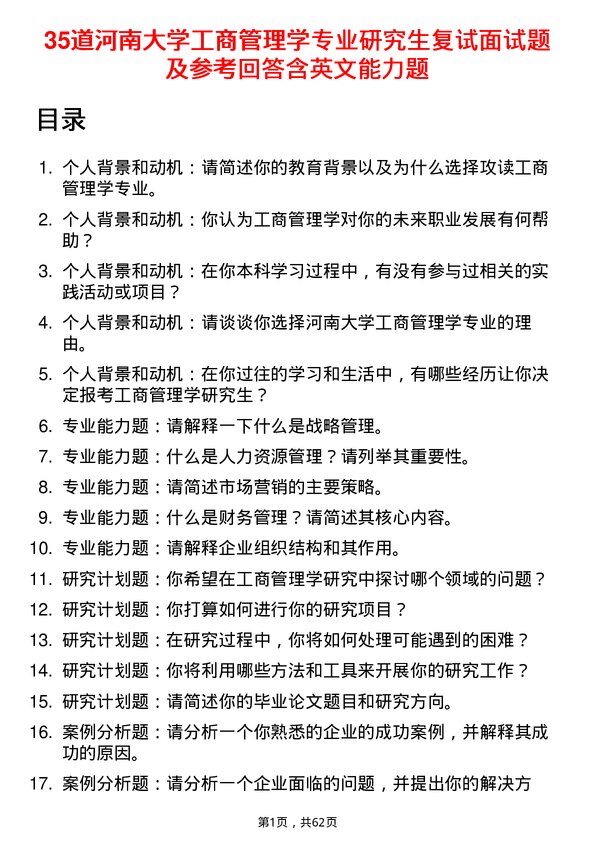 35道河南大学工商管理学专业研究生复试面试题及参考回答含英文能力题

目录

1. 个人背景和动机：请简述你的教育背景以及为什么选择攻读工商管理学专业。
2. 个人背景和动机：你认为工商管理学对你的未来职业发展有何帮助？
3. 个人背景和动机：在你本科学习过程中，有没有参与过相关的实践活动或项目？
4. 个人背景和动机：请谈谈你选择河南大学工商管理学专业的理由。
5. 个人背景和动机：在你过往的学习和生活中，有哪些经历让你决定报考工商管理学研究生？
6. 专业能力题：请解释一下什么是战略管理。
7. 专业能力题：什么是人力资源管理？请列举其重要性。
8. 专业能力题：请简述市场营销的主要策略。
9. 专业能力题：什么是财务管理？请简述其核心内容。
10. 专业能力题：请解释企业组织结构和其作用。
11. 研究计划题：你希望在工商管理学研究中探讨哪个领域的问题？
12. 研究计划题：你打算如何进行你的研究项目？
13. 研究计划题：在研究过程中，你将如何处理可能遇到的困难？
14. 研究计划题：你将利用哪些方法和工具来开展你的研究工作？
15. 研究计划题：请简述你的毕业论文题目和研究方向。
16. 案例分析题：请分析一个你熟悉的企业的成功案例，并解释其成功的原因。
17. 案例分析题：请分析一个企业面临的问题，并提出你的解决方

第1页，共62页